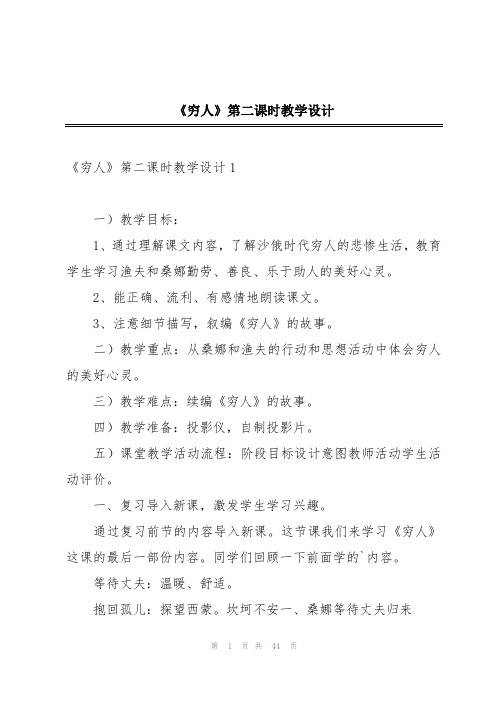 《穷人》第二课时教学设计

《穷人》第二课时教学设计 1

一）教学目标：

1、通过理解课文内容，了解沙俄时代穷人的悲惨生活，教育学生学习渔夫和桑娜勤劳、善良、乐于助人的美好心灵。

2、能正确、流利、有感情地朗读课文。

3、注意细节描写，叙编《穷人》的故事。

二）教学重点：从桑娜和渔夫的行动和思想活动中体会穷人的美好心灵。

三）教学难点：续编《穷人》的故事。

四）教学准备：投影仪，自制投影片。

五）课堂教学活动流程：阶段目标设计意图教师活动学生活动评价。

一、复习导入新课，激发学生学习兴趣。

通过复习前节的内容导入新课。这节课我们来学习《穷人》这课的最后一部份内容。同学们回顾一下前面学的`内容。

等待丈夫：温暖、舒适。

抱回孤儿：探望西蒙。坎坷不安一、桑娜等待丈夫归来

第 1 页 共 44 页